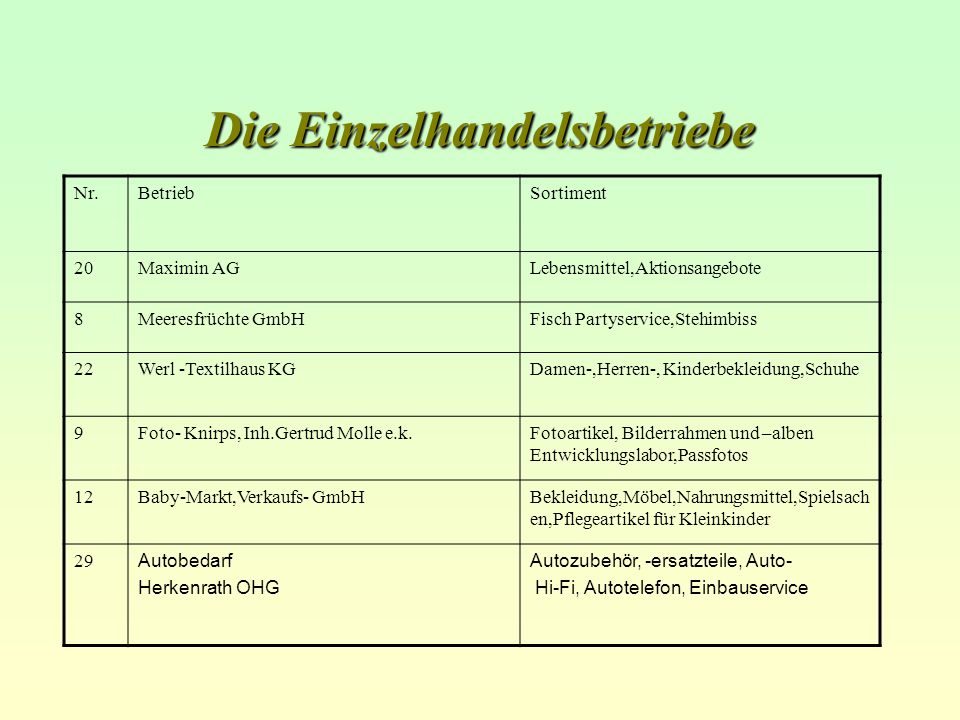 Die Einzelhandelsbetriebe

| Nr. | Betrieb | Sortiment |
|---|---|---|
| 20 | Maximin AG | Lebensmittel,Aktionsangebote |
| 8 | Meeresfrüchte GmbH | Fisch Partyservice,Stehimbiss |
| 22 | Werl -Textilhaus KG | Damen-,Herren-, Kinderbekleidung,Schuhe |
| 9 | Foto- Knirps, Inh.Gertrud Molle e.k. | Fotoartikel, Bilderrahmen und –alben Entwicklungslabor,Passfotos |
| 12 | Baby-Markt,Verkaufs- GmbH | Bekleidung,Möbel,Nahrungsmittel,Spielsachen,Pflegeartikel für Kleinkinder |
| 29 | Autobedarf Herkenrath OHG | Autozubehör, -ersatzteile, Auto- Hi-Fi, Autotelefon, Einbauservice |